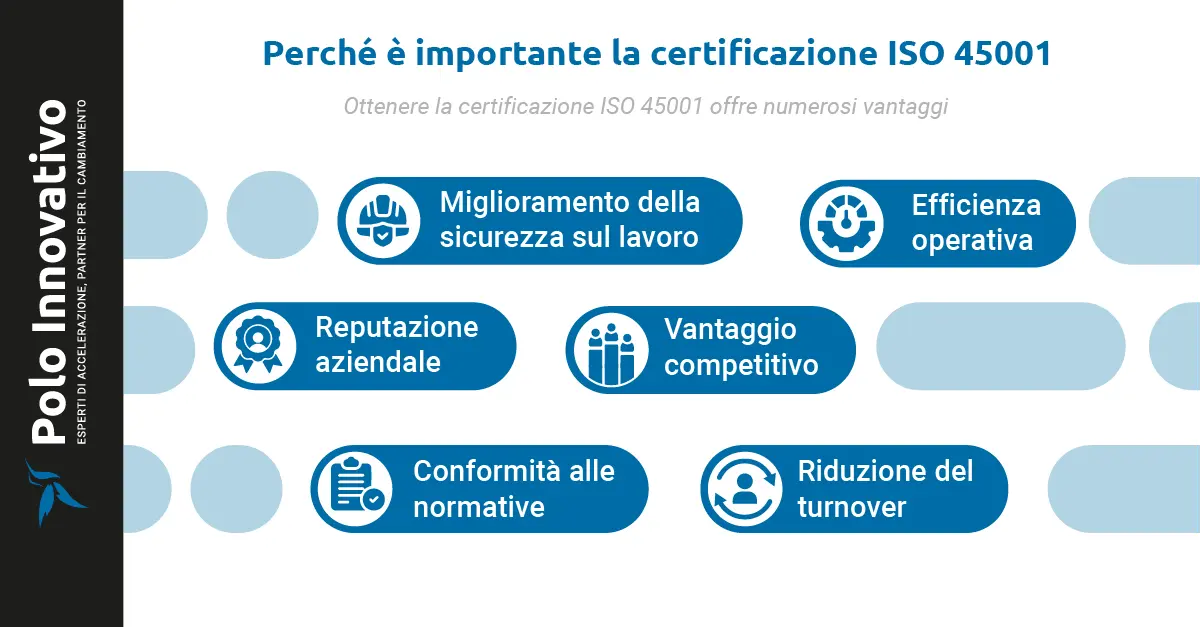 Polo Innovativo
ESPERTI DI ACCELERAZIONE, PARTNER PER IL CAMBIAMENTO

Perché è importante la certificazione ISO 45001

Ottenere la certificazione ISO 45001 offre numerosi vantaggi

Miglioramento della sicurezza sul lavoro

Efficienza operativa

Reputazione aziendale

Vantaggio competitivo

Conformità alle normative

Riduzione del turnover